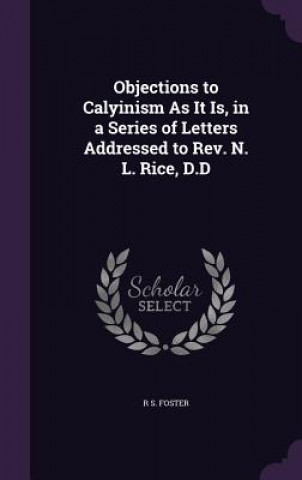 Objections to Calyinism As It Is, in a Series of Letters Addressed to Rev. N. L. Rice, D.D

Scholar
SELECT

R S. FOSTER